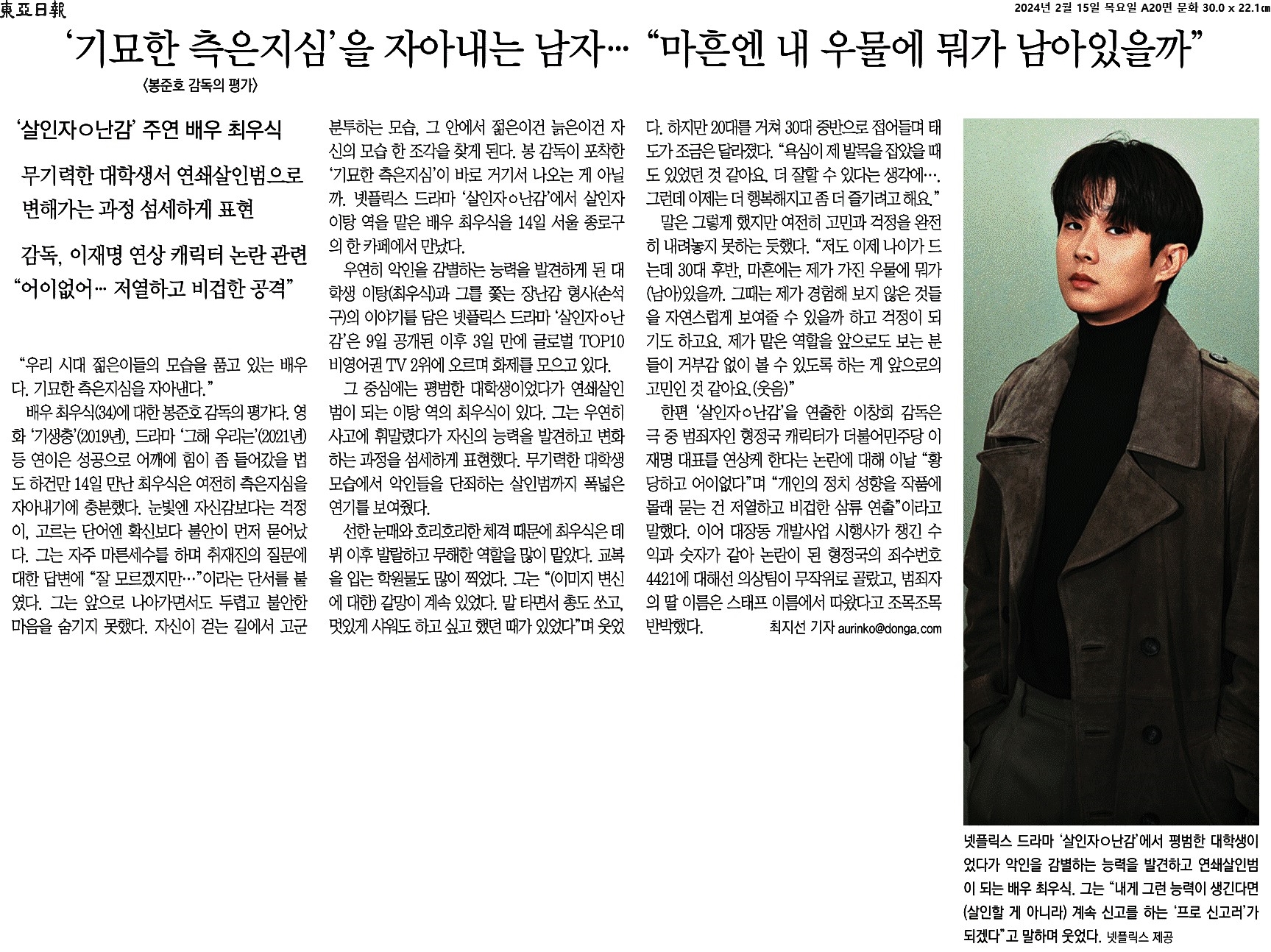 東亞日報

2024년 2월 15일 목요일 A20면 문화 30.0 x 22.1㎝

‘기묘한 측은지심’을 자아내는 남자… “마흔엔 내 우물에 뭐가 남아있을까”

〈봉준호 감독의 평가〉

‘살인자ㅇ난감’ 주연 배우 최우식

무기력한 대학생서 연쇄살인범으로 변해가는 과정 섬세하게 표현

감독, 이재명 연상 캐릭터 논란 관련 “어이없어… 저열하고 비겁한 공격”

“우리 시대 젊은이들의 모습을 품고 있는 배우다. 기묘한 측은지심을 자아낸다.”

배우 최우식(34)에 대한 봉준호 감독의 평가다. 영화 ‘기생충’(2019년), 드라마 ‘그해 우리는’(2021년) 등 연이은 성공으로 어깨에 힘이 좀 들어갔을 법도 하건만 14일 만난 최우식은 여전히 측은지심을 자아내기에 충분했다. 눈빛엔 자신감보다는 걱정이, 고르는 단어엔 확신보다 불안이 먼저 묻어났다. 그는 자주 마른세수를 하며 취재진의 질문에 대한 답변에 “잘 모르겠지만…”이라는 단서를 붙였다. 그는 앞으로 나아가면서도 두렵고 불안한 마음을 숨기지 못했다. 자신이 걷는 길에서 고군분투하는 모습, 그 안에서 젊은이건 늙은이건 자신의 모습 한 조각을 찾게 된다. 봉 감독이 포착한 ‘기묘한 측은지심’이 바로 거기서 나오는 게 아닐까. 넷플릭스 드라마 ‘살인자ㅇ난감’에서 살인자 이탕 역을 맡은 배우 최우식을 14일 서울 종로구의 한 카페에서 만났다.

우연히 악인을 감별하는 능력을 발견하게 된 대학생 이탕(최우식)과 그를 쫓는 장난감 형사(손석구)의 이야기를 담은 넷플릭스 드라마 ‘살인자ㅇ난감’은 9일 공개된 이후 3일 만에 글로벌 TOP10 비영어권 TV 2위에 오르며 화제를 모으고 있다.

그 중심에는 평범한 대학생이었다가 연쇄살인범이 되는 이탕 역의 최우식이 있다. 그는 우연히 사고에 휘말렸다가 자신의 능력을 발견하고 변화하는 과정을 섬세하게 표현했다. 무기력한 대학생 모습에서 악인들을 단죄하는 살인범까지 폭넓은 연기를 보여줬다.

선한 눈매와 호리호리한 체격 때문에 최우식은 데뷔 이후 발랄하고 무해한 역할을 많이 맡았다. 교복을 입는 학원물도 많이 찍었다. 그는 “(이미지 변신에 대한) 갈망이 계속 있었다. 말 타면서 총도 쏘고, 멋있게 샤워도 하고 싶고 했던 때가 있었다”며 웃었다. 하지만 20대를 거쳐 30대 중반으로 접어들며 태도가 조금은 달라졌다. “욕심이 제 발목을 잡았을 때도 있었던 것 같아요. 더 잘할 수 있다는 생각에…. 그런데 이제는 더 행복해지고 좀 더 즐기려고 해요.”

말은 그렇게 했지만 여전히 고민과 걱정을 완전히 내려놓지 못하는 듯했다. “저도 이제 나이가 드는데 30대 후반, 마흔에는 제가 가진 우물에 뭐가 (남아)있을까. 그때는 제가 경험해 보지 않은 것들을 자연스럽게 보여줄 수 있을까 하고 걱정이 되기도 하고요. 제가 맡은 역할을 앞으로도 보는 분들이 거부감 없이 볼 수 있도록 하는 게 앞으로의 고민인 것 같아요.(웃음)”

한편 ‘살인자ㅇ난감’을 연출한 이창희 감독은 극 중 범죄자인 형정국 캐릭터가 더불어민주당 이재명 대표를 연상케 한다는 논란에 대해 이날 “황당하고 어이없다”며 “개인의 정치 성향을 작품에 몰래 묻는 건 저열하고 비겁한 삼류 연출”이라고 말했다. 이어 대장동 개발사업 시행사가 챙긴 수익과 숫자가 같아 논란이 된 형정국의 죄수번호 4421에 대해선 의상팀이 무작위로 골랐고, 범죄자의 딸 이름은 스태프 이름에서 따왔다고 조목조목 반박했다.

최지선 기자 aurinko@donga.com

넷플릭스 드라마 ‘살인자ㅇ난감’에서 평범한 대학생이었다가 악인을 감별하는 능력을 발견하고 연쇄살인범이 되는 배우 최우식. 그는 “내게 그런 능력이 생긴다면 (살인할 게 아니라) 계속 신고를 하는 ‘프로 신고러’가 되겠다”고 말하며 웃었다. 넷플릭스 제공